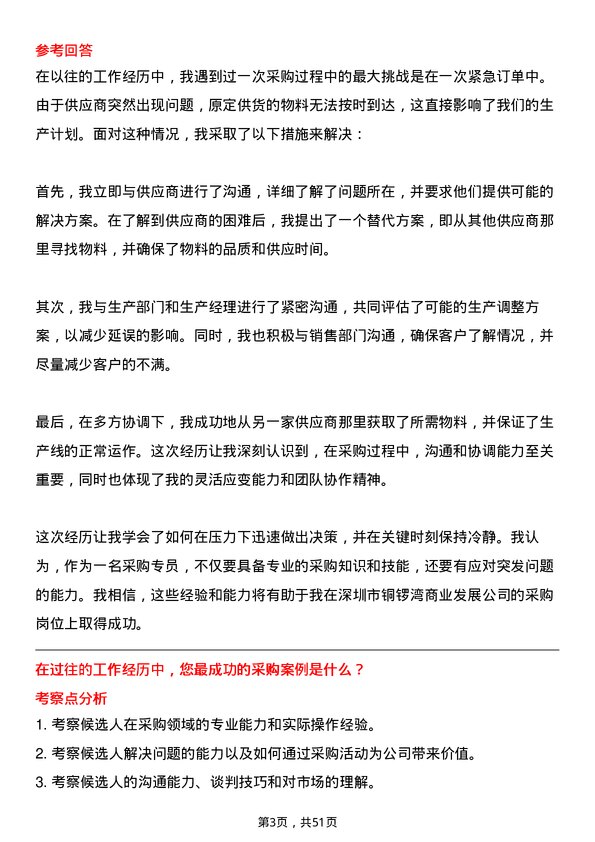 参考回答
在以往的工作经历中，我遇到过一次采购过程中的最大挑战是在一次紧急订单中。由于供应商突然出现问题，原定供货的物料无法按时到达，这直接影响了我们的生产计划。面对这种情况，我采取了以下措施来解决：

首先，我立即与供应商进行了沟通，详细了解了问题所在，并要求他们提供可能的解决方案。在了解到供应商的困难后，我提出了一个替代方案，即从其他供应商那里寻找物料，并确保了物料的品质和供应时间。

其次，我与生产部门和生产经理进行了紧密沟通，共同评估了可能的生产调整方案，以减少延误的影响。同时，我也积极与销售部门沟通，确保客户了解情况，并尽量减少客户的不满。

最后，在多方协调下，我成功地从另一家供应商那里获取了所需物料，并保证了生产线的正常运作。这次经历让我深刻认识到，在采购过程中，沟通和协调能力至关重要，同时也体现了我的灵活应变能力和团队协作精神。

这次经历让我学会了如何在压力下迅速做出决策，并在关键时刻保持冷静。我认为，作为一名采购专员，不仅要具备专业的采购知识和技能，还要有应对突发问题的能力。我相信，这些经验和能力将有助于我在深圳市铜锣湾商业发展公司的采购岗位上取得成功。

在过往的工作经历中，您最成功的采购案例是什么？
考察点分析
1. 考察候选人在采购领域的专业能力和实际操作经验。
2. 考察候选人解决问题的能力以及如何通过采购活动为公司带来价值。
3. 考察候选人的沟通能力、谈判技巧和对市场的理解。

第3页，共51页